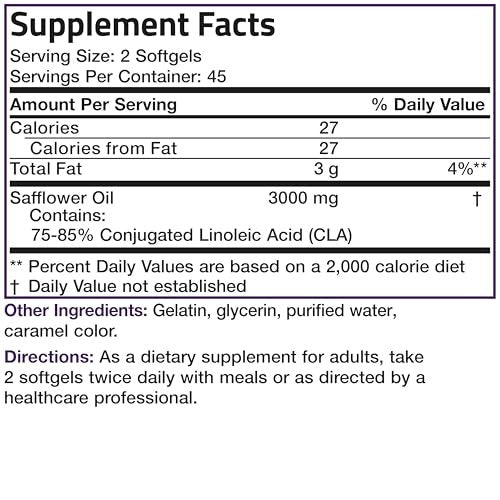 Supplement Facts
Serving Size: 2 Softgels
Servings Per Container: 45

| Amount Per Serving | | % Daily Value |
|---|---|---|
| Calories | 27 | |
| Calories from Fat | 27 | |
| Total Fat | 3 g | 4%** |
| Safflower Oil Contains: 75-85% Conjugated Linoleic Acid (CLA) | 3000 mg | † |

** Percent Daily Values are based on a 2,000 calorie diet
† Daily Value not established

Other Ingredients: Gelatin, glycerin, purified water, caramel color.

Directions: As a dietary supplement for adults, take 2 softgels twice daily with meals or as directed by a healthcare professional.